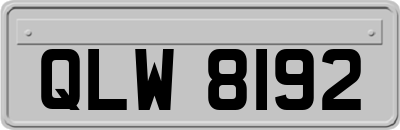 QLW 8192